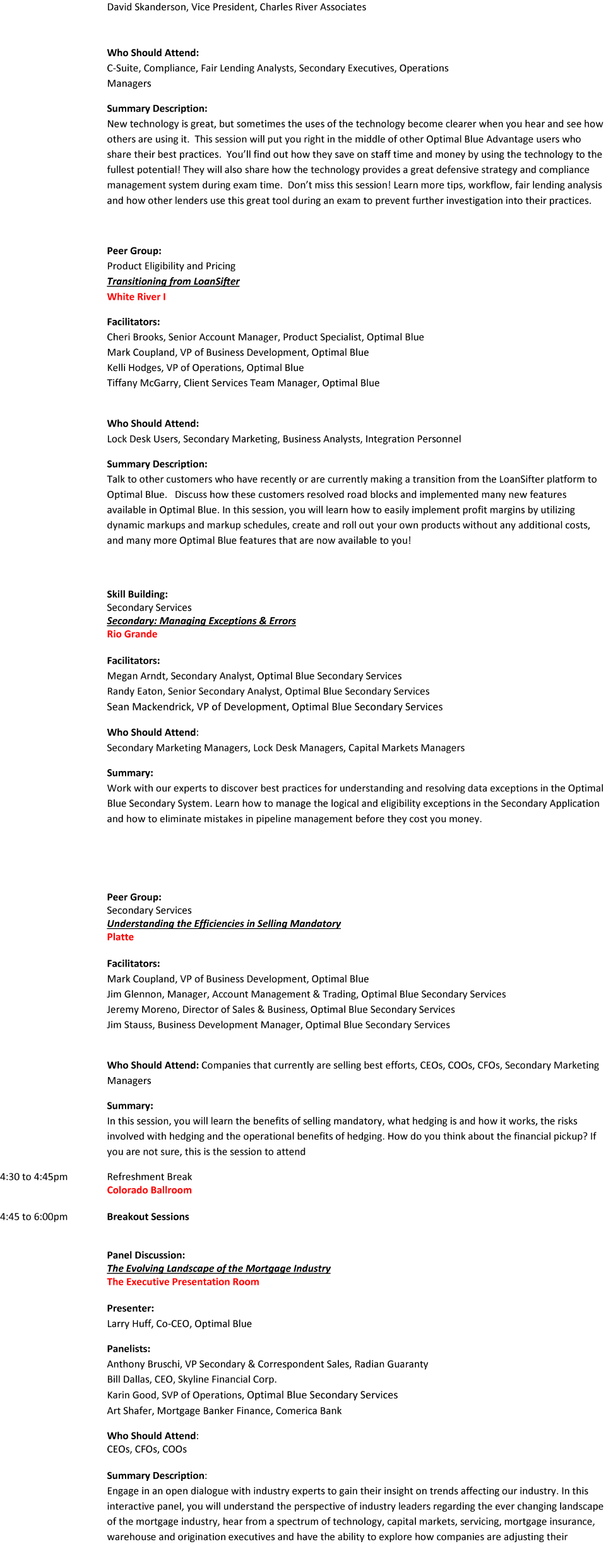 David Skanderson, Vice President, Charles River Associates

Who Should Attend:
C-Suite, Compliance, Fair Lending Analysts, Secondary Executives, Operations Managers

Summary Description:
New technology is great, but sometimes the uses of the technology become clearer when you hear and see how others are using it. This session will put you right in the middle of other Optimal Blue Advantage users who share their best practices. You'll find out how they save on staff time and money by using the technology to the fullest potential! They will also share how the technology provides a great defensive strategy and compliance management system during exam time. Don't miss this session! Learn more tips, workflow, fair lending analysis and how other lenders use this great tool during an exam to prevent further investigation into their practices.

Peer Group:
Product Eligibility and Pricing
Transitioning from LoanSifter
White River I

Facilitators:
Cheri Brooks, Senior Account Manager, Product Specialist, Optimal Blue
Mark Coupland, VP of Business Development, Optimal Blue
Kelli Hodges, VP of Operations, Optimal Blue
Tiffany McGarry, Client Services Team Manager, Optimal Blue

Who Should Attend:
Lock Desk Users, Secondary Marketing, Business Analysts, Integration Personnel

Summary Description:
Talk to other customers who have recently or are currently making a transition from the LoanSifter platform to Optimal Blue. Discuss how these customers resolved road blocks and implemented many new features available in Optimal Blue. In this session, you will learn how to easily implement profit margins by utilizing dynamic markups and markup schedules, create and roll out your own products without any additional costs, and many more Optimal Blue features that are now available to you!

Skill Building:
Secondary Services
Secondary: Managing Exceptions & Errors
Rio Grande

Facilitators:
Megan Arndt, Secondary Analyst, Optimal Blue Secondary Services
Randy Eaton, Senior Secondary Analyst, Optimal Blue Secondary Services
Sean Mackendrick, VP of Development, Optimal Blue Secondary Services

Who Should Attend:
Secondary Marketing Managers, Lock Desk Managers, Capital Markets Managers

Summary:
Work with our experts to discover best practices for understanding and resolving data exceptions in the Optimal Blue Secondary System. Learn how to manage the logical and eligibility exceptions in the Secondary Application and how to eliminate mistakes in pipeline management before they cost you money.

Peer Group:
Secondary Services
Understanding the Efficiencies in Selling Mandatory
Platte

Facilitators:
Mark Coupland, VP of Business Development, Optimal Blue
Jim Glennon, Manager, Account Management & Trading, Optimal Blue Secondary Services
Jeremy Moreno, Director of Sales & Business, Optimal Blue Secondary Services
Jim Stauss, Business Development Manager, Optimal Blue Secondary Services

Who Should Attend: Companies that currently are selling best efforts, CEOs, COOs, CFOs, Secondary Marketing Managers

Summary:
In this session, you will learn the benefits of selling mandatory, what hedging is and how it works, the risks involved with hedging and the operational benefits of hedging. How do you think about the financial pickup? If you are not sure, this is the session to attend

4:30 to 4:45pm Refreshment Break
Colorado Ballroom

4:45 to 6:00pm Breakout Sessions

Panel Discussion:
The Evolving Landscape of the Mortgage Industry
The Executive Presentation Room

Presenter:
Larry Huff, Co-CEO, Optimal Blue

Panelists:
Anthony Bruschi, VP Secondary & Correspondent Sales, Radian Guaranty
Bill Dallas, CEO, Skyline Financial Corp.
Karin Good, SVP of Operations, Optimal Blue Secondary Services
Art Shafer, Mortgage Banker Finance, Comerica Bank

Who Should Attend:
CEOs, CFOs, COOs

Summary Description:
Engage in an open dialogue with industry experts to gain their insight on trends affecting our industry. In this interactive panel, you will understand the perspective of industry leaders regarding the ever changing landscape of the mortgage industry, hear from a spectrum of technology, capital markets, servicing, mortgage insurance, warehouse and origination executives and have the ability to explore how companies are adjusting their